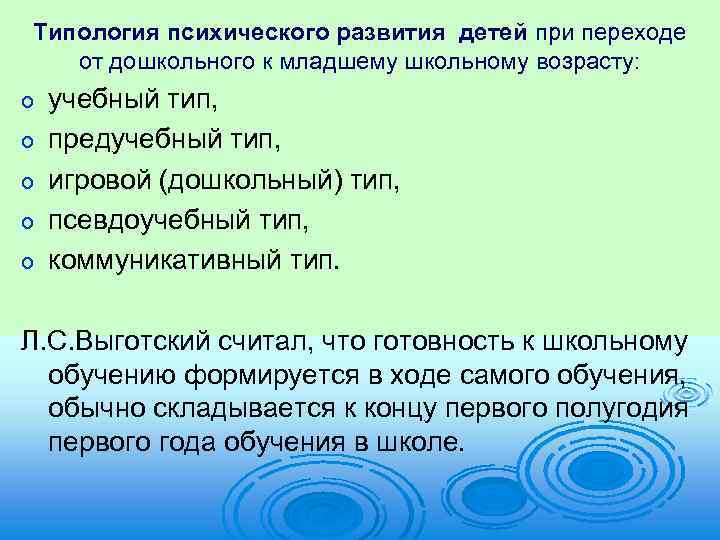 Типология психического развития детей при переходе от дошкольного к младшему школьному возрасту:

o учебный тип,
o предучебный тип,
o игровой (дошкольный) тип,
o псевдоучебный тип,
o коммуникативный тип.

Л.С.Выготский считал, что готовность к школьному обучению формируется в ходе самого обучения, обычно складывается к концу первого полугодия первого года обучения в школе.